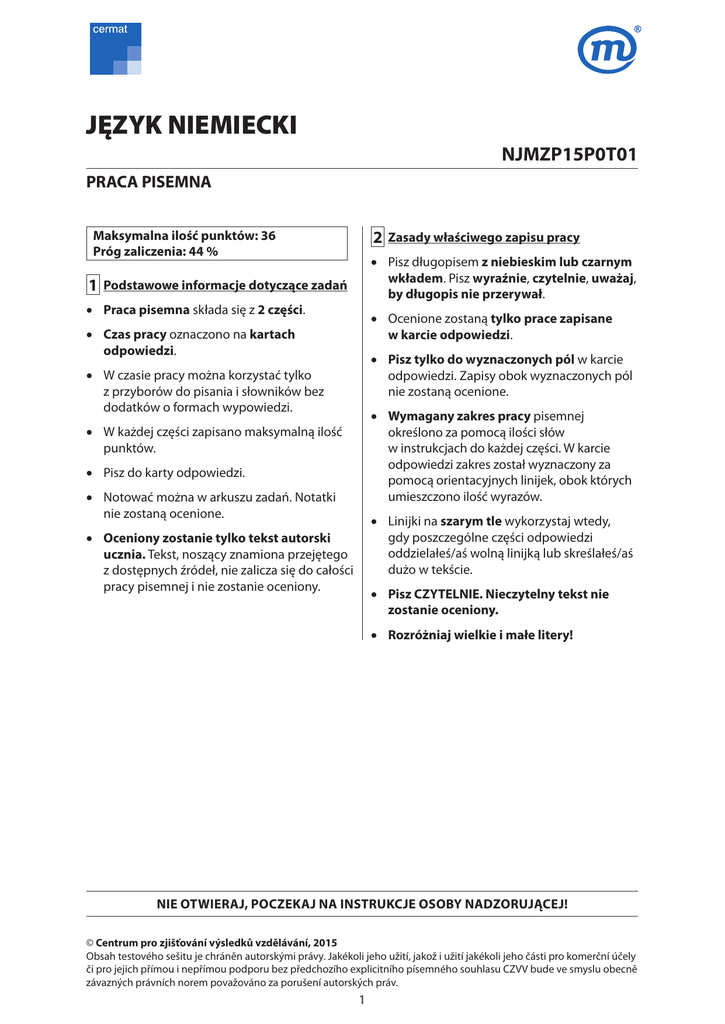 cermat

JĘZYK NIEMIECKI

NJMZP15P0T01

PRACA PISEMNA

Maksymalna ilość punktów: 36
Próg zaliczenia: 44 %

1 Podstawowe informacje dotyczące zadań

• Praca pisemna składa się z 2 części.

• Czas pracy oznaczono na kartach odpowiedzi.

• W czasie pracy można korzystać tylko z przyborów do pisania i słowników bez dodatków o formach wypowiedzi.

• W każdej części zapisano maksymalną ilość punktów.

• Pisz do karty odpowiedzi.

• Notować można w arkuszu zadań. Notatki nie zostaną ocenione.

• Oceniony zostanie tylko tekst autorski ucznia. Tekst, noszący znamiona przejętego z dostępnych źródeł, nie zalicza się do całości pracy pisemnej i nie zostanie oceniony.

2 Zasady właściwego zapisu pracy

• Pisz długopisem z niebieskim lub czarnym wkładem. Pisz wyraźnie, czytelnie, uważaj, by długopis nie przerywał.

• Ocenione zostaną tylko prace zapisane w karcie odpowiedzi.

• Pisz tylko do wyznaczonych pól w karcie odpowiedzi. Zapisy obok wyznaczonych pól nie zostaną ocenione.

• Wymagany zakres pracy pisemnej określono za pomocą ilości słów w instrukcjach do każdej części. W karcie odpowiedzi zakres został wyznaczony za pomocą orientacyjnych linijek, obok których umieszczono ilość wyrazów.

• Linijki na szarym tle wykorzystaj wtedy, gdy poszczególne części odpowiedzi oddzielałeś/aś wolną linijką lub skreślałeś/aś dużo w tekście.

• Pisz CZYTELNIE. Nieczytelny tekst nie zostanie oceniony.

• Rozróżniaj wielkie i małe litery!

NIE OTWIERAJ, POCZEKAJ NA INSTRUKCJE OSOBY NADZORUJĄCEJ!

© Centrum pro zjišťování výsledků vzdělávání, 2015
Obsah testového sešitu je chráněn autorskými právy. Jakékoli jeho užití, jakož i užití jakékoli jeho části pro komerční účely či pro jejich přímou i nepřímou podporu bez předchozího explicitního písemného souhlasu CZVV bude ve smyslu obecně závazných právních norem považováno za porušení autorských práv.

1